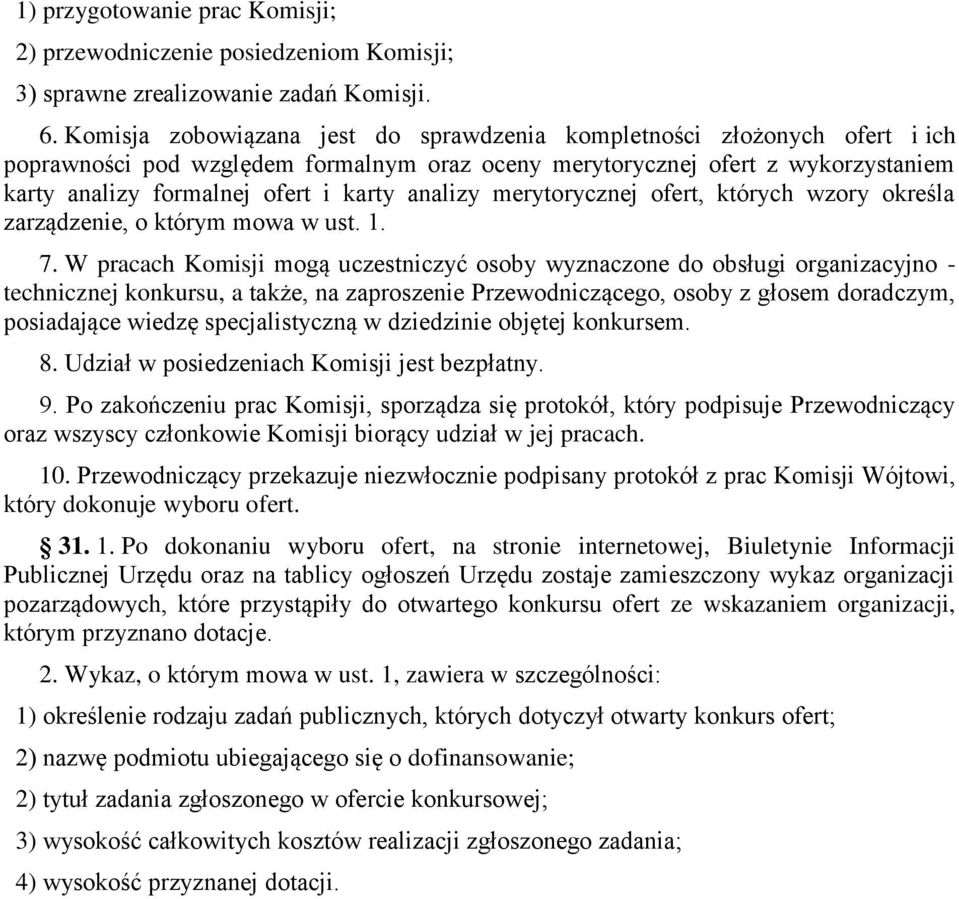 1) przygotowanie prac Komisji;

2) przewodniczenie posiedzeniom Komisji;

3) sprawne zrealizowanie zadań Komisji.

6. Komisja zobowiązana jest do sprawdzenia kompletności złożonych ofert i ich poprawności pod względem formalnym oraz oceny merytorycznej ofert z wykorzystaniem karty analizy formalnej ofert i karty analizy merytorycznej ofert, których wzory określa zarządzenie, o którym mowa w ust. 1.

7. W pracach Komisji mogą uczestniczyć osoby wyznaczone do obsługi organizacyjno - technicznej konkursu, a także, na zaproszenie Przewodniczącego, osoby z głosem doradczym, posiadające wiedzę specjalistyczną w dziedzinie objętej konkursem.

8. Udział w posiedzeniach Komisji jest bezpłatny.

9. Po zakończeniu prac Komisji, sporządza się protokół, który podpisuje Przewodniczący oraz wszyscy członkowie Komisji biorący udział w jej pracach.

10. Przewodniczący przekazuje niezwłocznie podpisany protokół z prac Komisji Wójtowi, który dokonuje wyboru ofert.

§ 31. 1. Po dokonaniu wyboru ofert, na stronie internetowej, Biuletynie Informacji Publicznej Urzędu oraz na tablicy ogłoszeń Urzędu zostaje zamieszczony wykaz organizacji pozarządowych, które przystąpiły do otwartego konkursu ofert ze wskazaniem organizacji, którym przyznano dotacje.

2. Wykaz, o którym mowa w ust. 1, zawiera w szczególności:

1) określenie rodzaju zadań publicznych, których dotyczył otwarty konkurs ofert;

2) nazwę podmiotu ubiegającego się o dofinansowanie;

2) tytuł zadania zgłoszonego w ofercie konkursowej;

3) wysokość całkowitych kosztów realizacji zgłoszonego zadania;

4) wysokość przyznanej dotacji.